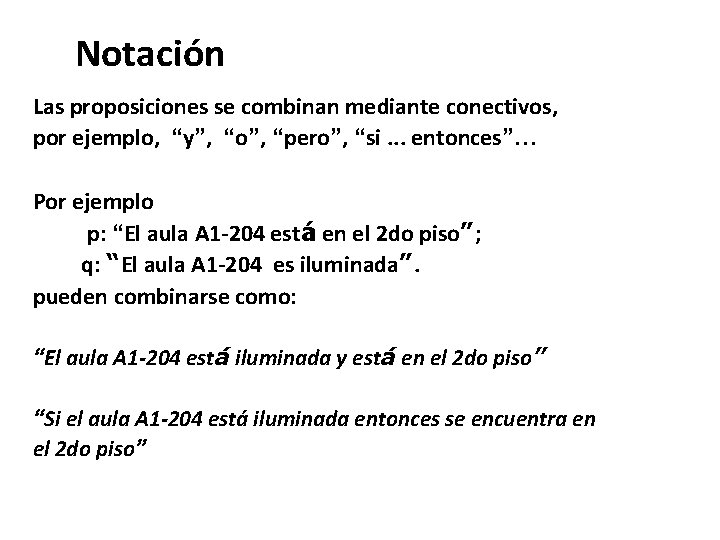 Notación

Las proposiciones se combinan mediante conectivos, por ejemplo, "y", "o", "pero", "si ... entonces"…

Por ejemplo
p: "El aula A1-204 está en el 2do piso";
q: "El aula A1-204 es iluminada".
pueden combinarse como:

"El aula A1-204 está iluminada y está en el 2do piso"

"Si el aula A1-204 está iluminada entonces se encuentra en el 2do piso"